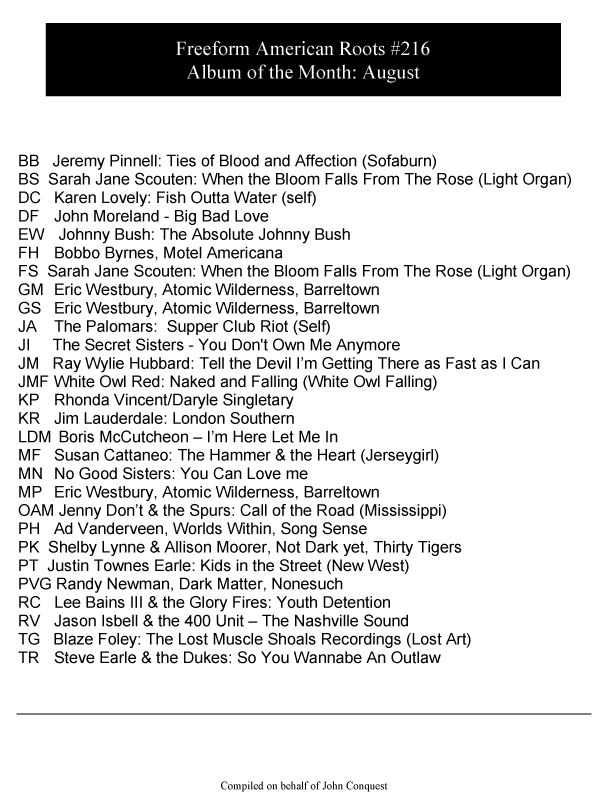 Freeform American Roots #216
Album of the Month: August

BB Jeremy Pinnell: Ties of Blood and Affection (Sofaburn)
BS Sarah Jane Scouten: When the Bloom Falls From The Rose (Light Organ)
DC Karen Lovely: Fish Outta Water (self)
DF John Moreland - Big Bad Love
EW Johnny Bush: The Absolute Johnny Bush
FH Bobbo Byrnes, Motel Americana
FS Sarah Jane Scouten: When the Bloom Falls From The Rose (Light Organ)
GM Eric Westbury, Atomic Wilderness, Barreltown
GS Eric Westbury, Atomic Wilderness, Barreltown
JA The Palomars: Supper Club Riot (Self)
JI The Secret Sisters - You Don't Own Me Anymore
JM Ray Wylie Hubbard: Tell the Devil I'm Getting There as Fast as I Can
JMF White Owl Red: Naked and Falling (White Owl Falling)
KP Rhonda Vincent/Daryle Singletary
KR Jim Lauderdale: London Southern
LDM Boris McCutcheon – I'm Here Let Me In
MF Susan Cattaneo: The Hammer & the Heart (Jerseygirl)
MN No Good Sisters: You Can Love me
MP Eric Westbury, Atomic Wilderness, Barreltown
OAM Jenny Don't & the Spurs: Call of the Road (Mississippi)
PH Ad Vanderveen, Worlds Within, Song Sense
PK Shelby Lynne & Allison Moorer, Not Dark yet, Thirty Tigers
PT Justin Townes Earle: Kids in the Street (New West)
PVG Randy Newman, Dark Matter, Nonesuch
RC Lee Bains III & the Glory Fires: Youth Detention
RV Jason Isbell & the 400 Unit – The Nashville Sound
TG Blaze Foley: The Lost Muscle Shoals Recordings (Lost Art)
TR Steve Earle & the Dukes: So You Wannabe An Outlaw

Compiled on behalf of John Conquest